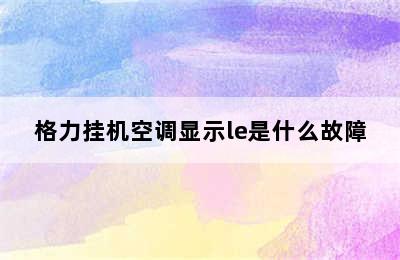 格力挂机空调显示le是什么故障